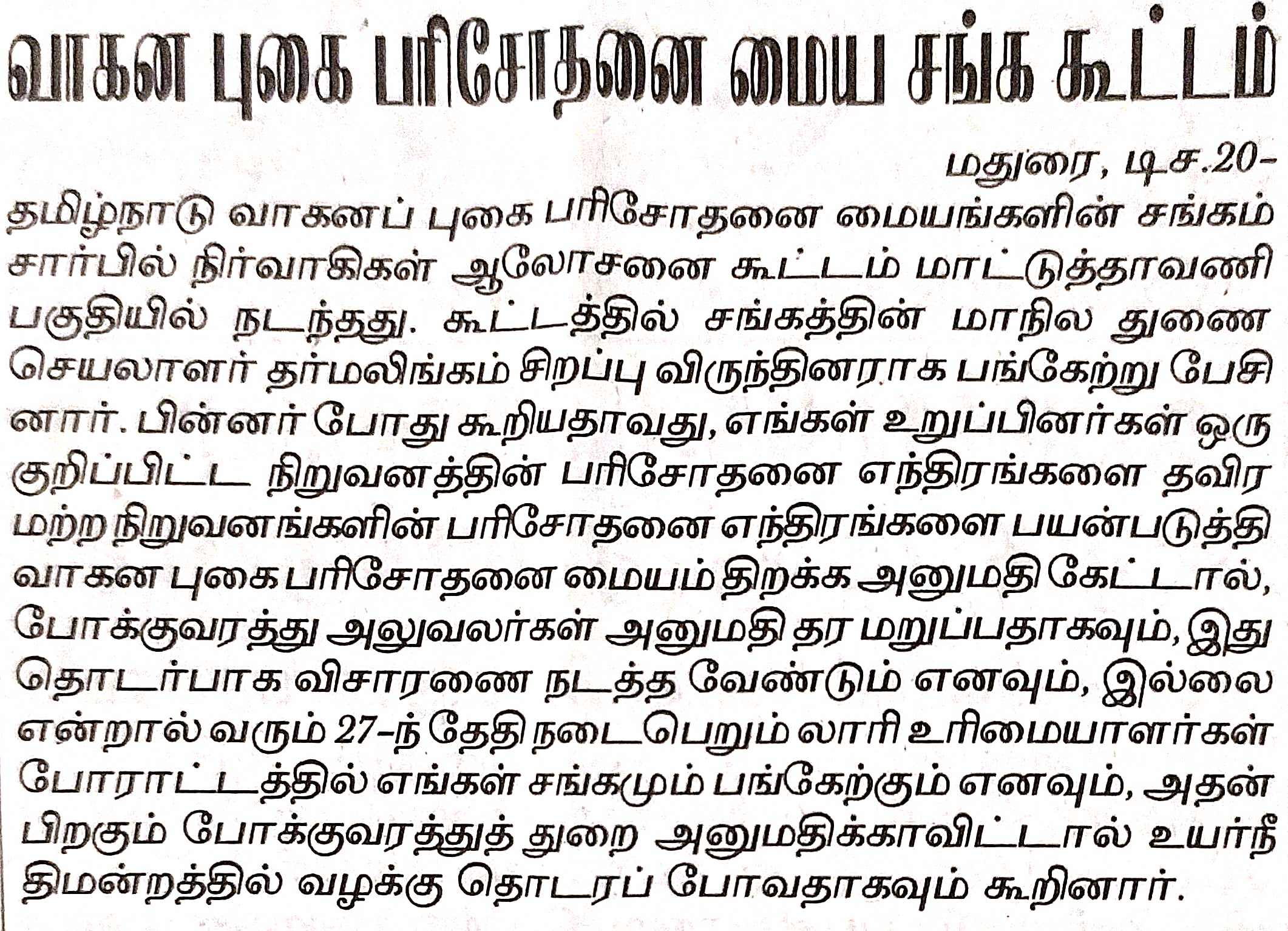 வாகன புகை பரிசோதனை மைய சங்க கூட்டம்

மதுரை, டிச.20-

தமிழ்நாடு வாகனப் புகை பரிசோதனை மையங்களின் சங்கம் சார்பில் நிர்வாகிகள் ஆலோசனை கூட்டம் மாட்டுத்தாவணி பகுதியில் நடந்தது. கூட்டத்தில் சங்கத்தின் மாநில துணை செயலாளர் தர்மலிங்கம் சிறப்பு விருந்தினராக பங்கேற்று பேசினார். பின்னர் போது கூறியதாவது, எங்கள் உறுப்பினர்கள் ஒரு குறிப்பிட்ட நிறுவனத்தின் பரிசோதனை எந்திரங்களை தவிர மற்ற நிறுவனங்களின் பரிசோதனை எந்திரங்களை பயன்படுத்தி வாகன புகை பரிசோதனை மையம் திறக்க அனுமதி கேட்டால், போக்குவரத்து அலுவலர்கள் அனுமதி தர மறுப்பதாகவும், இது தொடர்பாக விசாரணை நடத்த வேண்டும் எனவும், இல்லை என்றால் வரும் 27-ந் தேதி நடைபெறும் லாரி உரிமையாளர்கள் போராட்டத்தில் எங்கள் சங்கமும் பங்கேற்கும் எனவும், அதன் பிறகும் போக்குவரத்துத் துறை அனுமதிக்காவிட்டால் உயர்நீதிமன்றத்தில் வழக்கு தொடரப் போவதாகவும் கூறினார்.